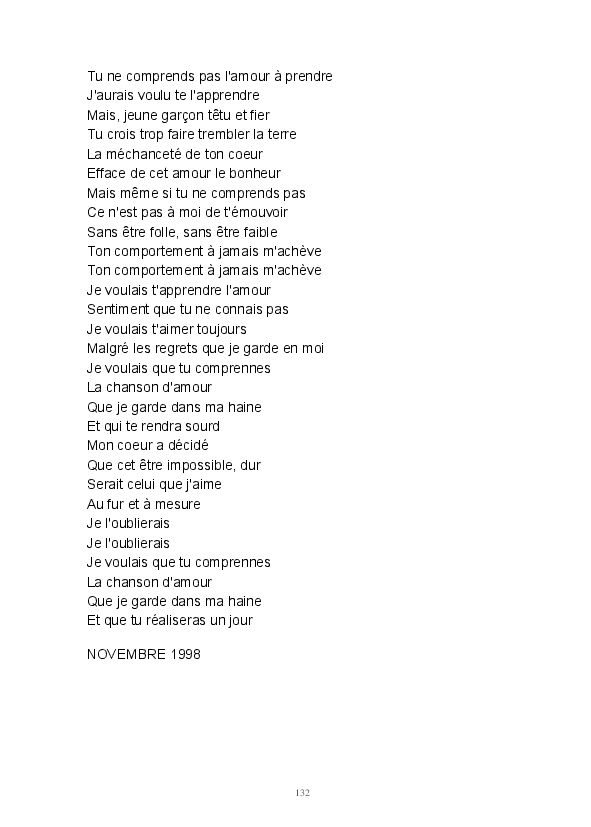 Tu ne comprends pas l'amour à prendre
J'aurais voulu te l'apprendre
Mais, jeune garçon têtu et fier
Tu crois trop faire trembler la terre
La méchanceté de ton coeur
Efface de cet amour le bonheur
Mais même si tu ne comprends pas
Ce n'est pas à moi de t'émouvoir
Sans être folle, sans être faible
Ton comportement à jamais m'achève
Ton comportement à jamais m'achève
Je voulais t'apprendre l'amour
Sentiment que tu ne connais pas
Je voulais t'aimer toujours
Malgré les regrets que je garde en moi
Je voulais que tu comprennes
La chanson d'amour
Que je garde dans ma haine
Et qui te rendra sourd
Mon coeur a décidé
Que cet être impossible, dur
Serait celui que j'aime
Au fur et à mesure
Je l'oublierais
Je l'oublierais
Je voulais que tu comprennes
La chanson d'amour
Que je garde dans ma haine
Et que tu réaliseras un jour

NOVEMBRE 1998

132